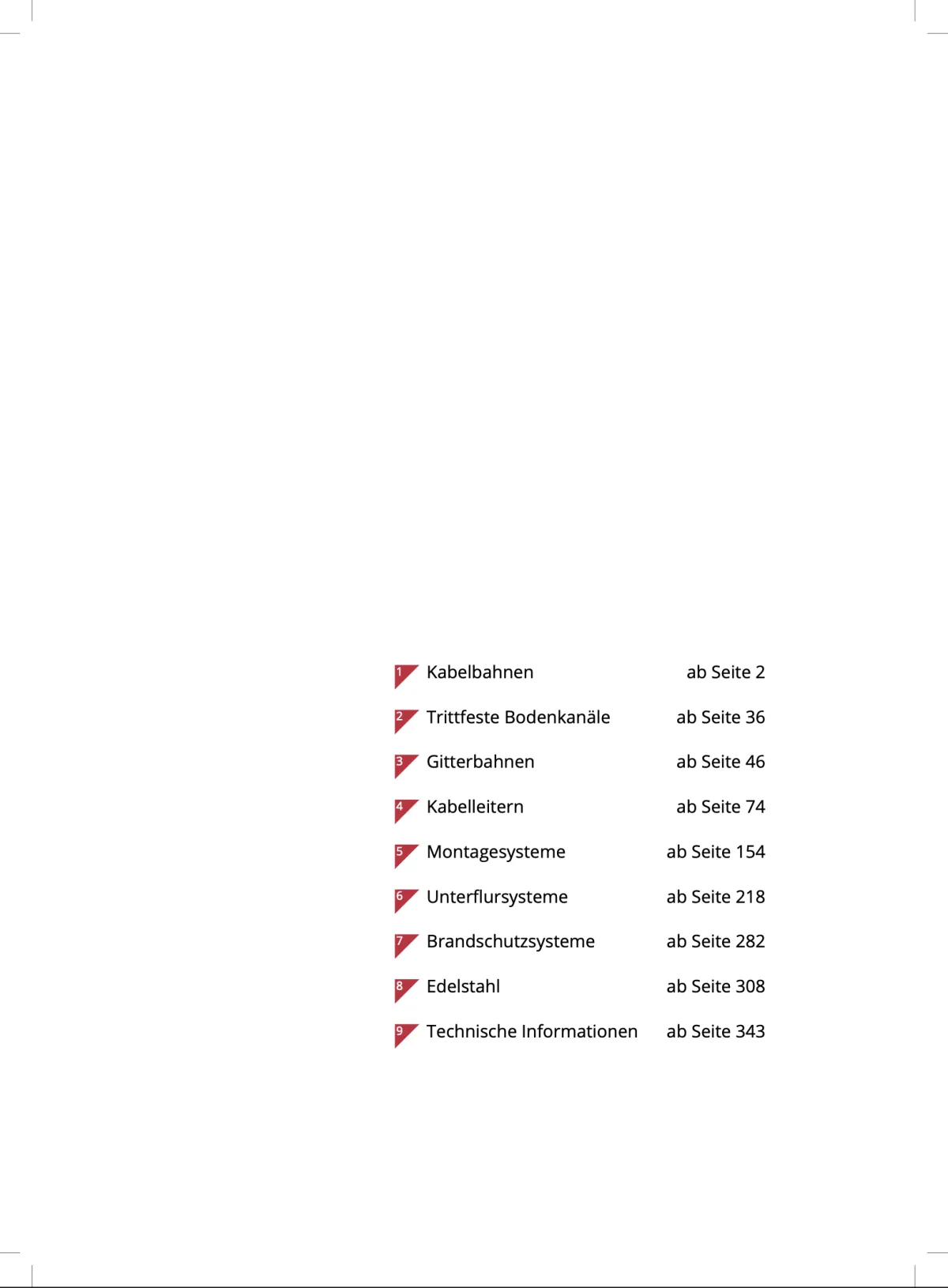 1 Kabelbahnen ab Seite 2

2 Trittfeste Bodenkanäle ab Seite 36

3 Gitterbahnen ab Seite 46

4 Kabelleitern ab Seite 74

5 Montagesysteme ab Seite 154

6 Unterflursysteme ab Seite 218

7 Brandschutzsysteme ab Seite 282

8 Edelstahl ab Seite 308

9 Technische Informationen ab Seite 343